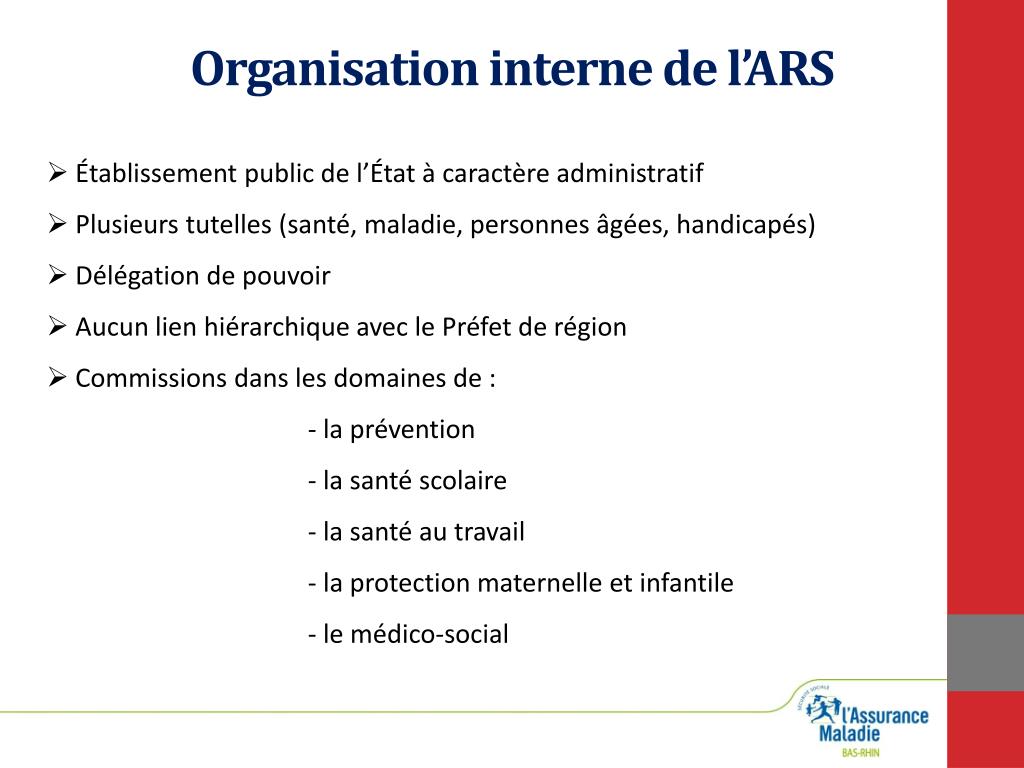 Organisation interne de l'ARS

➢ Établissement public de l'État à caractère administratif

➢ Plusieurs tutelles (santé, maladie, personnes âgées, handicapés)

➢ Délégation de pouvoir

➢ Aucun lien hiérarchique avec le Préfet de région

➢ Commissions dans les domaines de :

- la prévention

- la santé scolaire

- la santé au travail

- la protection maternelle et infantile

- le médico-social

SÉCURITÉ SOCIALE
l'Assurance Maladie
BAS-RHIN